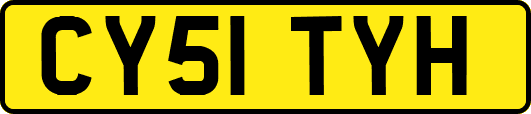 CY51 TYH